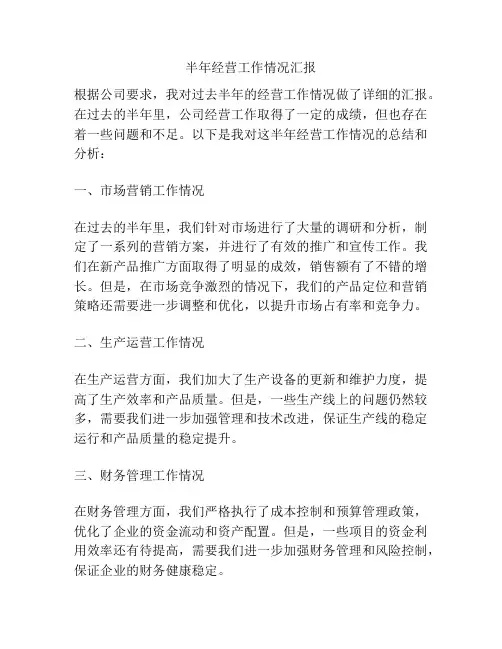 半年经营工作情况汇报

根据公司要求，我对过去半年的经营工作情况做了详细的汇报。在过去的半年里，公司经营工作取得了一定的成绩，但也存在着一些问题和不足。以下是我对这半年经营工作情况的总结和分析：

一、市场营销工作情况

在过去的半年里，我们针对市场进行了大量的调研和分析，制定了一系列的营销方案，并进行了有效的推广和宣传工作。我们在新产品推广方面取得了明显的成效，销售额有了不错的增长。但是，在市场竞争激烈的情况下，我们的产品定位和营销策略还需要进一步调整和优化，以提升市场占有率和竞争力。

二、生产运营工作情况

在生产运营方面，我们加大了生产设备的更新和维护力度，提高了生产效率和产品质量。但是，一些生产线上的问题仍然较多，需要我们进一步加强管理和技术改进，保证生产线的稳定运行和产品质量的稳定提升。

三、财务管理工作情况

在财务管理方面，我们严格执行了成本控制和预算管理政策，优化了企业的资金流动和资产配置。但是，一些项目的资金利用效率还有待提高，需要我们进一步加强财务管理和风险控制，保证企业的财务健康稳定。